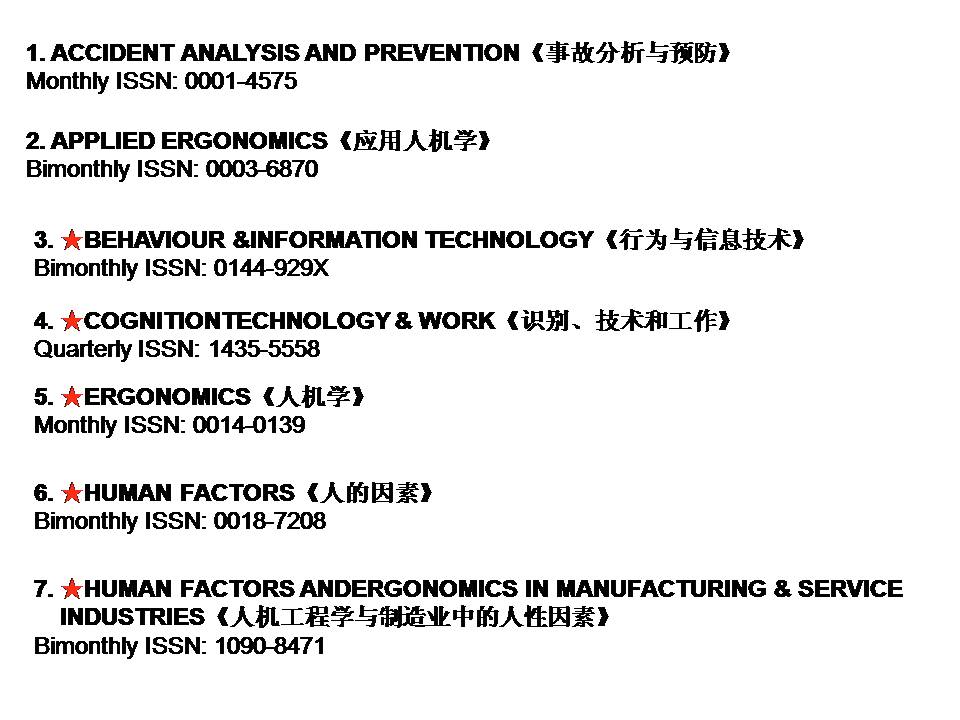 1. ACCIDENT ANALYSIS AND PREVENTION《事故分析与预防》
Monthly ISSN: 0001-4575

2. APPLIED ERGONOMICS《应用人机学》
Bimonthly ISSN: 0003-6870

3. ★BEHAVIOUR &INFORMATION TECHNOLOGY《行为与信息技术》
Bimonthly ISSN: 0144-929X

4. ★COGNITIONTECHNOLOGY & WORK《识别、技术和工作》
Quarterly ISSN: 1435-5558

5. ★ERGONOMICS《人机学》
Monthly ISSN: 0014-0139

6. ★HUMAN FACTORS《人的因素》
Bimonthly ISSN: 0018-7208

7. ★HUMAN FACTORS ANDERGONOMICS IN MANUFACTURING & SERVICE INDUSTRIES《人机工程学与制造业中的人性因素》
Bimonthly ISSN: 1090-8471